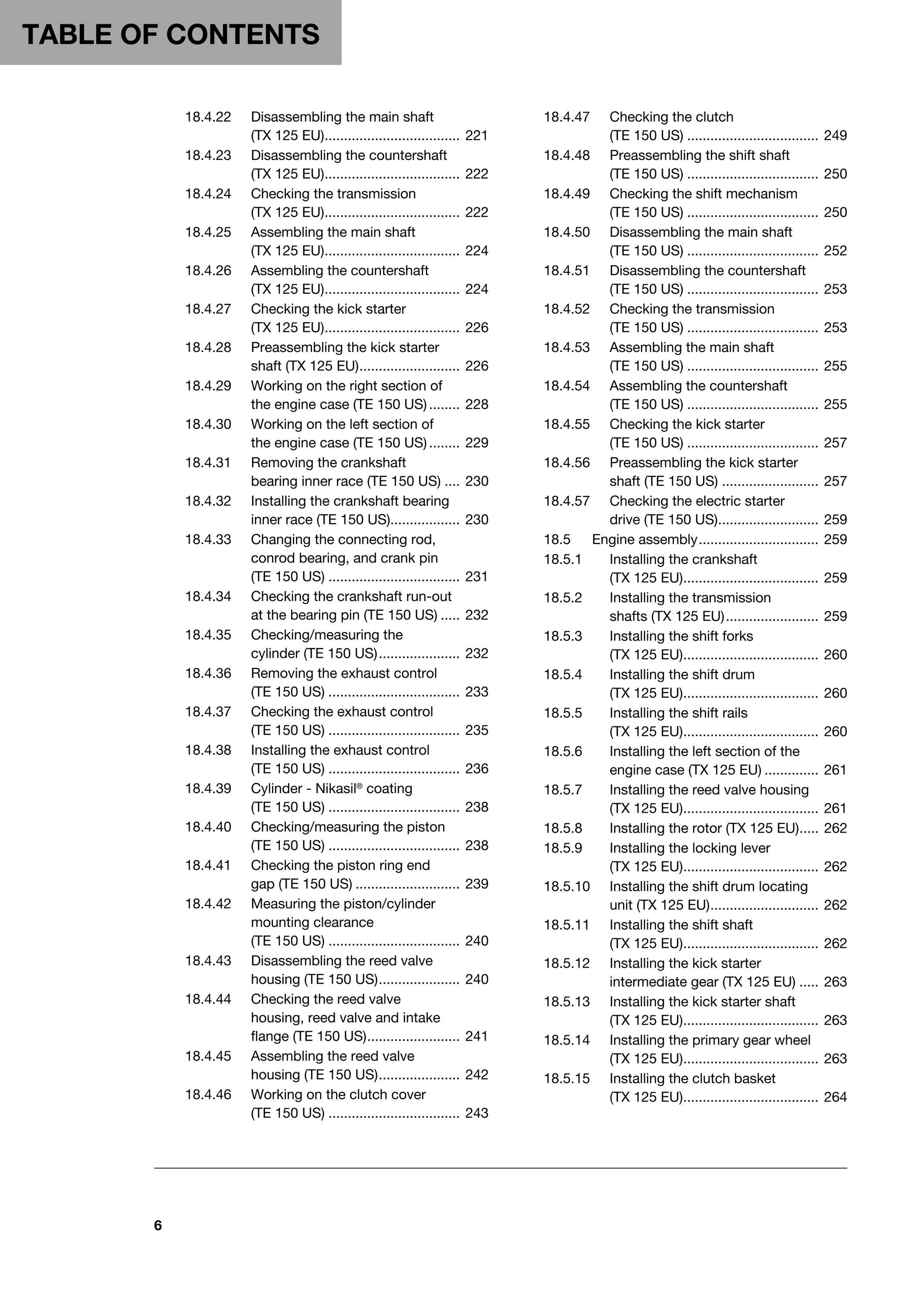 TABLE OF CONTENTS

18.4.22 Disassembling the main shaft (TX 125 EU) 221
18.4.23 Disassembling the countershaft (TX 125 EU) 222
18.4.24 Checking the transmission (TX 125 EU) 222
18.4.25 Assembling the main shaft (TX 125 EU) 224
18.4.26 Assembling the countershaft (TX 125 EU) 224
18.4.27 Checking the kick starter (TX 125 EU) 226
18.4.28 Preassembling the kick starter shaft (TX 125 EU) 226
18.4.29 Working on the right section of the engine case (TE 150 US) 228
18.4.30 Working on the left section of the engine case (TE 150 US) 229
18.4.31 Removing the crankshaft bearing inner race (TE 150 US) 230
18.4.32 Installing the crankshaft bearing inner race (TE 150 US) 230
18.4.33 Changing the connecting rod, conrod bearing, and crank pin (TE 150 US) 231
18.4.34 Checking the crankshaft run-out at the bearing pin (TE 150 US) 232
18.4.35 Checking/measuring the cylinder (TE 150 US) 232
18.4.36 Removing the exhaust control (TE 150 US) 233
18.4.37 Checking the exhaust control (TE 150 US) 235
18.4.38 Installing the exhaust control (TE 150 US) 236
18.4.39 Cylinder - Nikasil® coating (TE 150 US) 238
18.4.40 Checking/measuring the piston (TE 150 US) 238
18.4.41 Checking the piston ring end gap (TE 150 US) 239
18.4.42 Measuring the piston/cylinder mounting clearance (TE 150 US) 240
18.4.43 Disassembling the reed valve housing (TE 150 US) 240
18.4.44 Checking the reed valve housing, reed valve and intake flange (TE 150 US) 241
18.4.45 Assembling the reed valve housing (TE 150 US) 242
18.4.46 Working on the clutch cover (TE 150 US) 243

18.4.47 Checking the clutch (TE 150 US) 249
18.4.48 Preassembling the shift shaft (TE 150 US) 250
18.4.49 Checking the shift mechanism (TE 150 US) 250
18.4.50 Disassembling the main shaft (TE 150 US) 252
18.4.51 Disassembling the countershaft (TE 150 US) 253
18.4.52 Checking the transmission (TE 150 US) 253
18.4.53 Assembling the main shaft (TE 150 US) 255
18.4.54 Assembling the countershaft (TE 150 US) 255
18.4.55 Checking the kick starter (TE 150 US) 257
18.4.56 Preassembling the kick starter shaft (TE 150 US) 257
18.4.57 Checking the electric starter drive (TE 150 US) 259
18.5 Engine assembly 259
18.5.1 Installing the crankshaft (TX 125 EU) 259
18.5.2 Installing the transmission shafts (TX 125 EU) 259
18.5.3 Installing the shift forks (TX 125 EU) 260
18.5.4 Installing the shift drum (TX 125 EU) 260
18.5.5 Installing the shift rails (TX 125 EU) 260
18.5.6 Installing the left section of the engine case (TX 125 EU) 261
18.5.7 Installing the reed valve housing (TX 125 EU) 261
18.5.8 Installing the rotor (TX 125 EU) 262
18.5.9 Installing the locking lever (TX 125 EU) 262
18.5.10 Installing the shift drum locating unit (TX 125 EU) 262
18.5.11 Installing the shift shaft (TX 125 EU) 262
18.5.12 Installing the kick starter intermediate gear (TX 125 EU) 263
18.5.13 Installing the kick starter shaft (TX 125 EU) 263
18.5.14 Installing the primary gear wheel (TX 125 EU) 263
18.5.15 Installing the clutch basket (TX 125 EU) 264

6